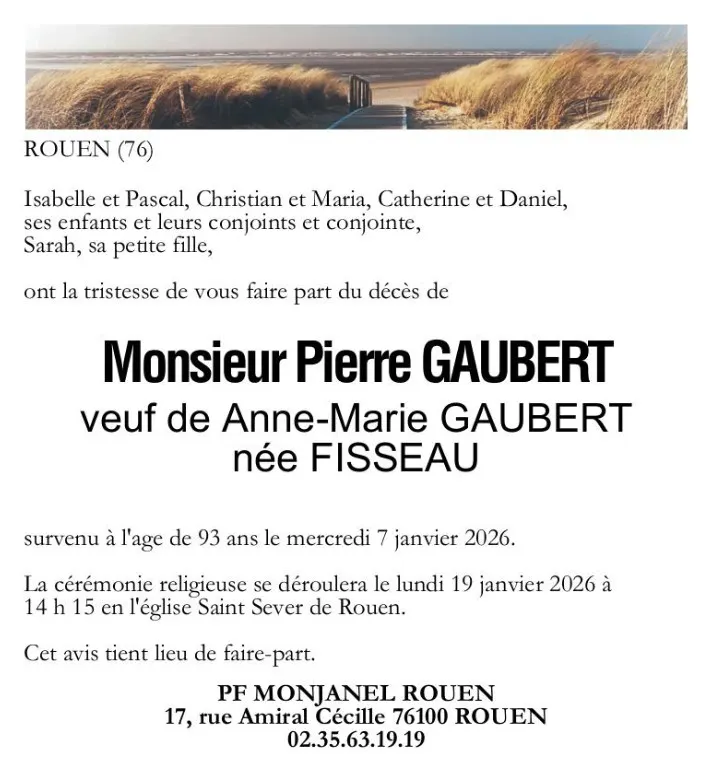 ROUEN (76)

Isabelle et Pascal, Christian et Maria, Catherine et Daniel, ses enfants et leurs conjoints et conjointe, Sarah, sa petite fille,

ont la tristesse de vous faire part du décès de

Monsieur Pierre GAUBERT
veuf de Anne-Marie GAUBERT
née FISSEAU

survenu à l'age de 93 ans le mercredi 7 janvier 2026.

La cérémonie religieuse se déroulera le lundi 19 janvier 2026 à 14 h 15 en l'église Saint Sever de Rouen.

Cet avis tient lieu de faire-part.

PF MONJANEL ROUEN
17, rue Amiral Cécille 76100 ROUEN
02.35.63.19.19